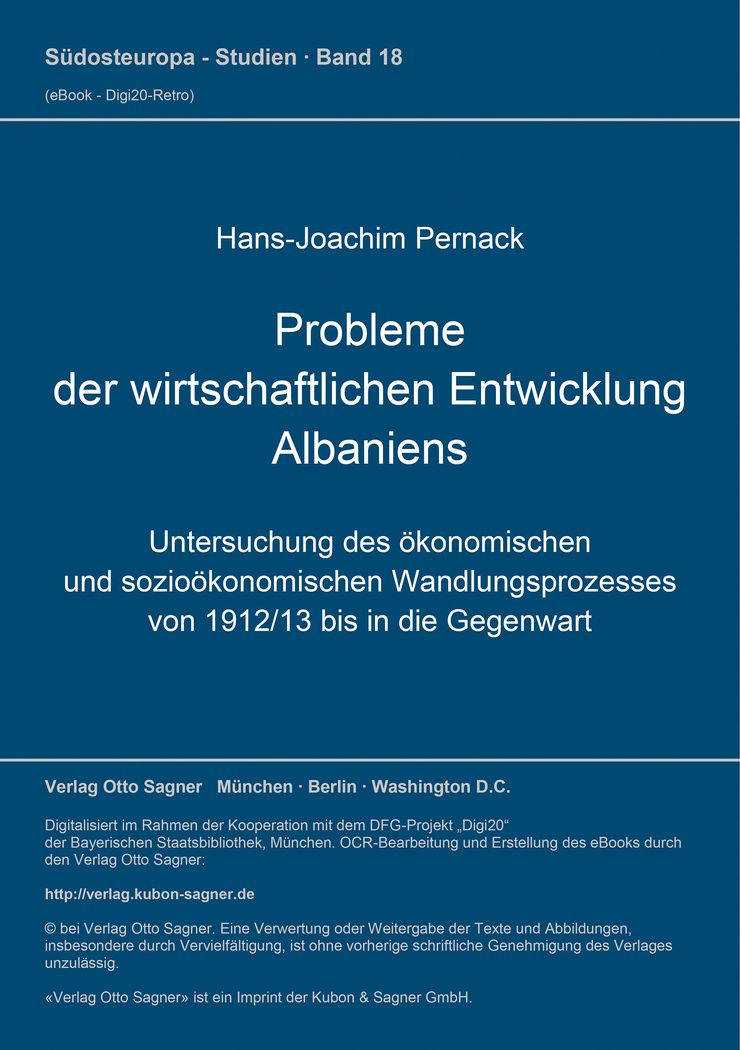 Südosteuropa - Studien · Band 18

(eBook - Digi20-Retro)

Hans-Joachim Pernack

Probleme
der wirtschaftlichen Entwicklung
Albaniens

Untersuchung des ökonomischen
und sozioökonomischen Wandlungsprozesses
von 1912/13 bis in die Gegenwart

Verlag Otto Sagner München · Berlin · Washington D.C.

Digitalisiert im Rahmen der Kooperation mit dem DFG-Projekt „Digi20“ der Bayerischen Staatsbibliothek, München. OCR-Bearbeitung und Erstellung des eBooks durch den Verlag Otto Sagner:

http://verlag.kubon-sagner.de

© bei Verlag Otto Sagner. Eine Verwertung oder Weitergabe der Texte und Abbildungen, insbesondere durch Vervielfältigung, ist ohne vorherige schriftliche Genehmigung des Verlages unzulässig.

«Verlag Otto Sagner» ist ein Imprint der Kubon & Sagner GmbH.